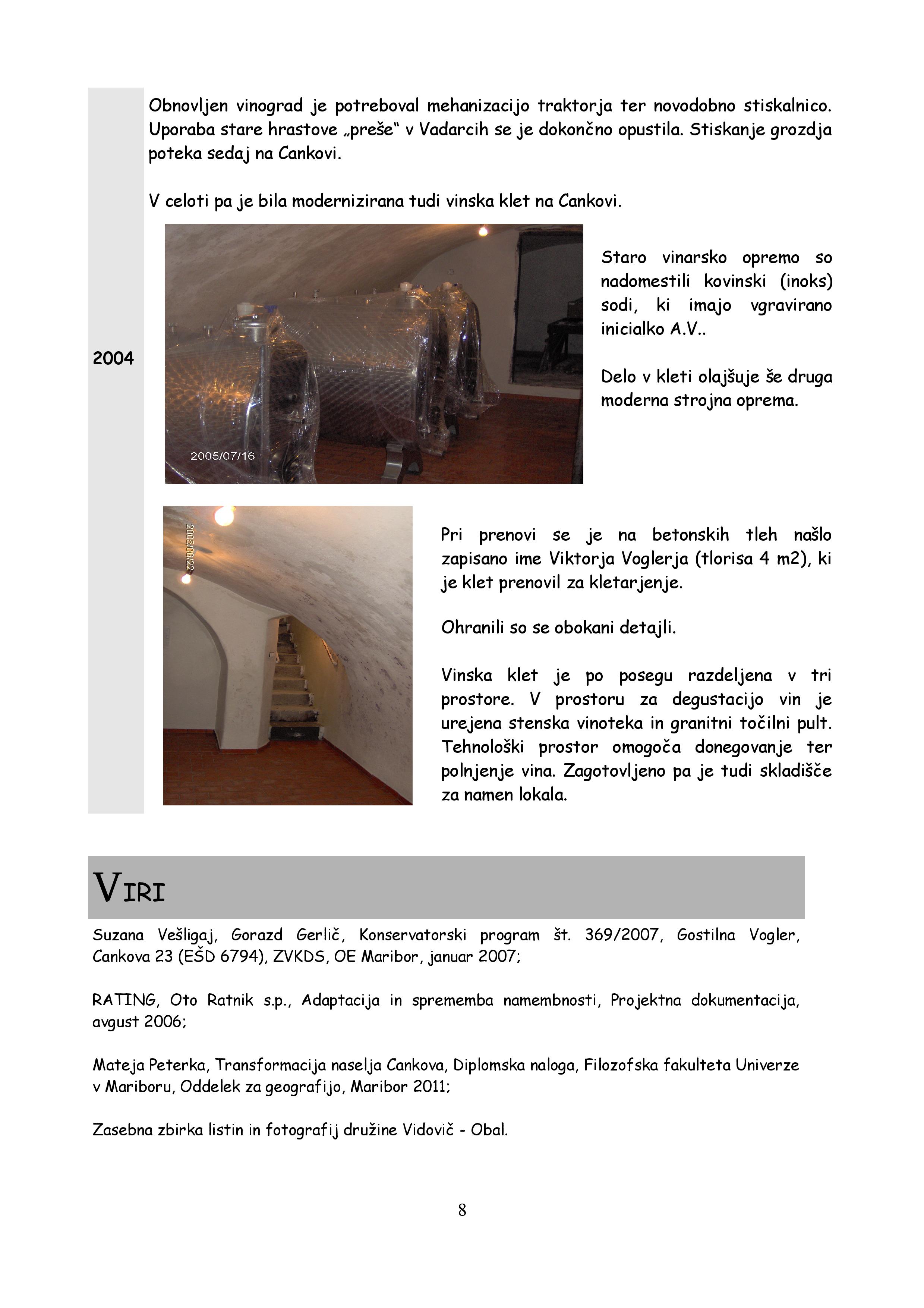 2004

Obnovljen vinograd je potreboval mehanizacijo traktorja ter novodobno stiskalnico. Uporaba stare hrastove „preše“ v Vadarcih se je dokončno opustila. Stiskanje grozdja poteka sedaj na Cankovi.

V celoti pa je bila modernizirana tudi vinska klet na Cankovi.

2005/07/16

Staro vinarsko opremo so nadomestili kovinski (inoks) sodi, ki imajo vgravirano inicialko A.V..

Delo v kleti olajšuje še druga moderna strojna oprema.

2005/06/22

Pri prenovi se je na betonskih tleh našlo zapisano ime Viktorja Voglerja (tlorisa 4 m2), ki je klet prenovil za kletarjenje.

Ohranili so se obokani detajli.

Vinska klet je po posegu razdeljena v tri prostore. V prostoru za degustacijo vin je urejena stenska vinoteka in granitni točilni pult. Tehnološki prostor omogoča donegovanje ter polnjenje vina. Zagotovljeno pa je tudi skladišče za namen lokala.

VIRI

Suzana Vešligaj, Gorazd Gerlič, Konservatorski program št. 369/2007, Gostilna Vogler, Cankova 23 (EŠD 6794), ZVKDS, OE Maribor, januar 2007;

RATING, Oto Ratnik s.p., Adaptacija in sprememba namembnosti, Projektna dokumentacija, avgust 2006;

Mateja Peterka, Transformacija naselja Cankova, Diplomska naloga, Filozofska fakulteta Univerze v Mariboru, Oddelek za geografijo, Maribor 2011;

Zasebna zbirka listin in fotografij družine Vidovič - Obal.

8